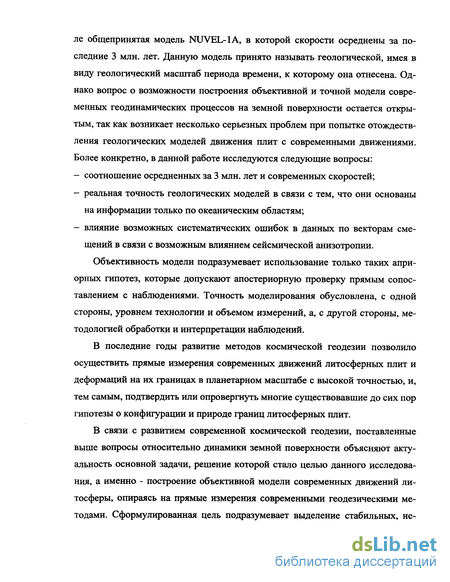 ле общепринятая модель NUVEL-1A, в которой скорости осреднены за последние 3 млн. лет. Данную модель принято называть геологической, имея в виду геологический масштаб периода времени, к которому она отнесена. Однако вопрос о возможности построения объективной и точной модели современных геодинамических процессов на земной поверхности остается открытым, так как возникает несколько серьезных проблем при попытке отождествления геологических моделей движения плит с современными движениями. Более конкретно, в данной работе исследуются следующие вопросы:

– соотношение осредненных за 3 млн. лет и современных скоростей;

– реальная точность геологических моделей в связи с тем, что они основаны на информации только по океаническим областям;

– влияние возможных систематических ошибок в данных по векторам смещений в связи с возможным влиянием сейсмической анизотропии.

Объективность модели подразумевает использование только таких априорных гипотез, которые допускают апостериорную проверку прямым сопоставлением с наблюдениями. Точность моделирования обусловлена, с одной стороны, уровнем технологии и объемом измерений, а, с другой стороны, методологией обработки и интерпретации наблюдений.

В последние годы развитие методов космической геодезии позволило осуществить прямые измерения современных движений литосферных плит и деформаций на их границах в планетарном масштабе с высокой точностью, и, тем самым, подтвердить или опровергнуть многие существовавшие до сих пор гипотезы о конфигурации и природе границ литосферных плит.

В связи с развитием современной космической геодезии, поставленные выше вопросы относительно динамики земной поверхности объясняют актуальность основной задачи, решение которой стало целью данного исследования, а именно - построение объективной модели современных движений литосферы, опираясь на прямые измерения современными геодезическими методами. Сформулированная цель подразумевает выделение стабильных, не-

dsLib.net
библиотека диссертаций